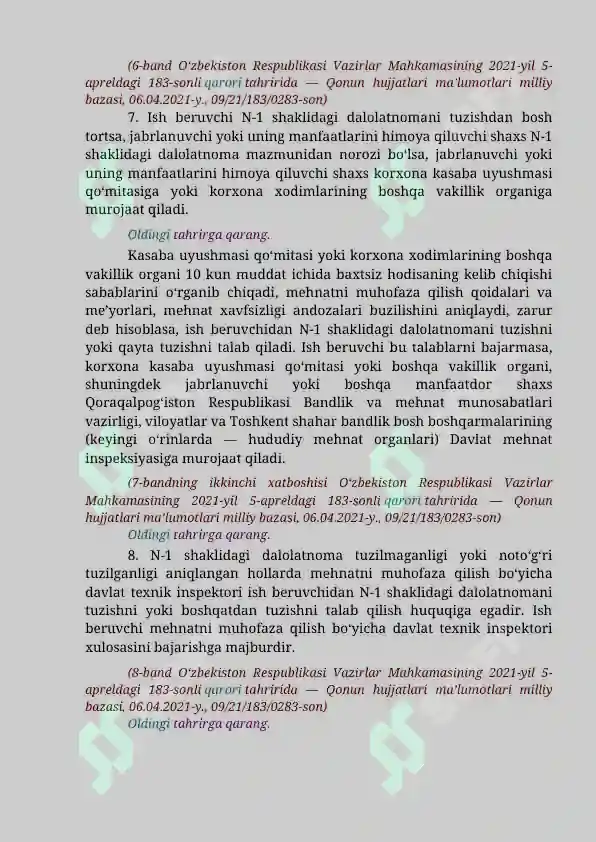 (6-band Oʻzbekiston Respublikasi Vazirlar Mahkamasining 2021-yil 5-apreldagi 183-sonli qarori tahririda — Qonun hujjatlari maʼlumotlari milliy bazasi, 06.04.2021-y., 09/21/183/0283-son)

7. Ish beruvchi N-1 shaklidagi dalolatnomani tuzishdan bosh tortsa, jabrlanuvchi yoki uning manfaatlarini himoya qiluvchi shaxs N-1 shaklidagi dalolatnoma mazmunidan norozi boʻlsa, jabrlanuvchi yoki uning manfaatlarini himoya qiluvchi shaxs korxona kasaba uyushmasi qoʻmitasiga yoki korxona xodimlarining boshqa vakillik organiga murojaat qiladi.

Oldingi tahrirga qarang.

Kasaba uyushmasi qoʻmitasi yoki korxona xodimlarining boshqa vakillik organi 10 kun muddat ichida baxtsiz hodisaning kelib chiqishi sabablarini oʻrganib chiqadi, mehnatni muhofaza qilish qoidalari va meʼyorlari, mehnat xavfsizligi andozalari buzilishini aniqlaydi, zarur deb hisoblasa, ish beruvchidan N-1 shaklidagi dalolatnomani tuzishni yoki qayta tuzishni talab qiladi. Ish beruvchi bu talablarni bajarmasa, korxona kasaba uyushmasi qoʻmitasi yoki boshqa vakillik organi, shuningdek jabrlanuvchi yoki boshqa manfaatdor shaxs Qoraqalpogʻiston Respublikasi Bandlik va mehnat munosabatlari vazirligi, viloyatlar va Toshkent shahar bandlik bosh boshqarmalarining (keyingi oʻrinlarda — hududiy mehnat organlari) Davlat mehnat inspeksiyasiga murojaat qiladi.

(7-bandning ikkinchi xatboshisi Oʻzbekiston Respublikasi Vazirlar Mahkamasining 2021-yil 5-apreldagi 183-sonli qarori tahririda — Qonun hujjatlari maʼlumotlari milliy bazasi, 06.04.2021-y., 09/21/183/0283-son)

Oldingi tahrirga qarang.

8. N-1 shaklidagi dalolatnoma tuzilmaganligi yoki notoʻgʻri tuzilganligi aniqlangan hollarda mehnatni muhofaza qilish boʻyicha davlat texnik inspektori ish beruvchidan N-1 shaklidagi dalolatnomani tuzishni yoki boshqatdan tuzishni talab qilish huquqiga egadir. Ish beruvchi mehnatni muhofaza qilish boʻyicha davlat texnik inspektori xulosasini bajarishga majburdir.

(8-band Oʻzbekiston Respublikasi Vazirlar Mahkamasining 2021-yil 5-apreldagi 183-sonli qarori tahririda — Qonun hujjatlari maʼlumotlari milliy bazasi, 06.04.2021-y., 09/21/183/0283-son)

Oldingi tahrirga qarang.